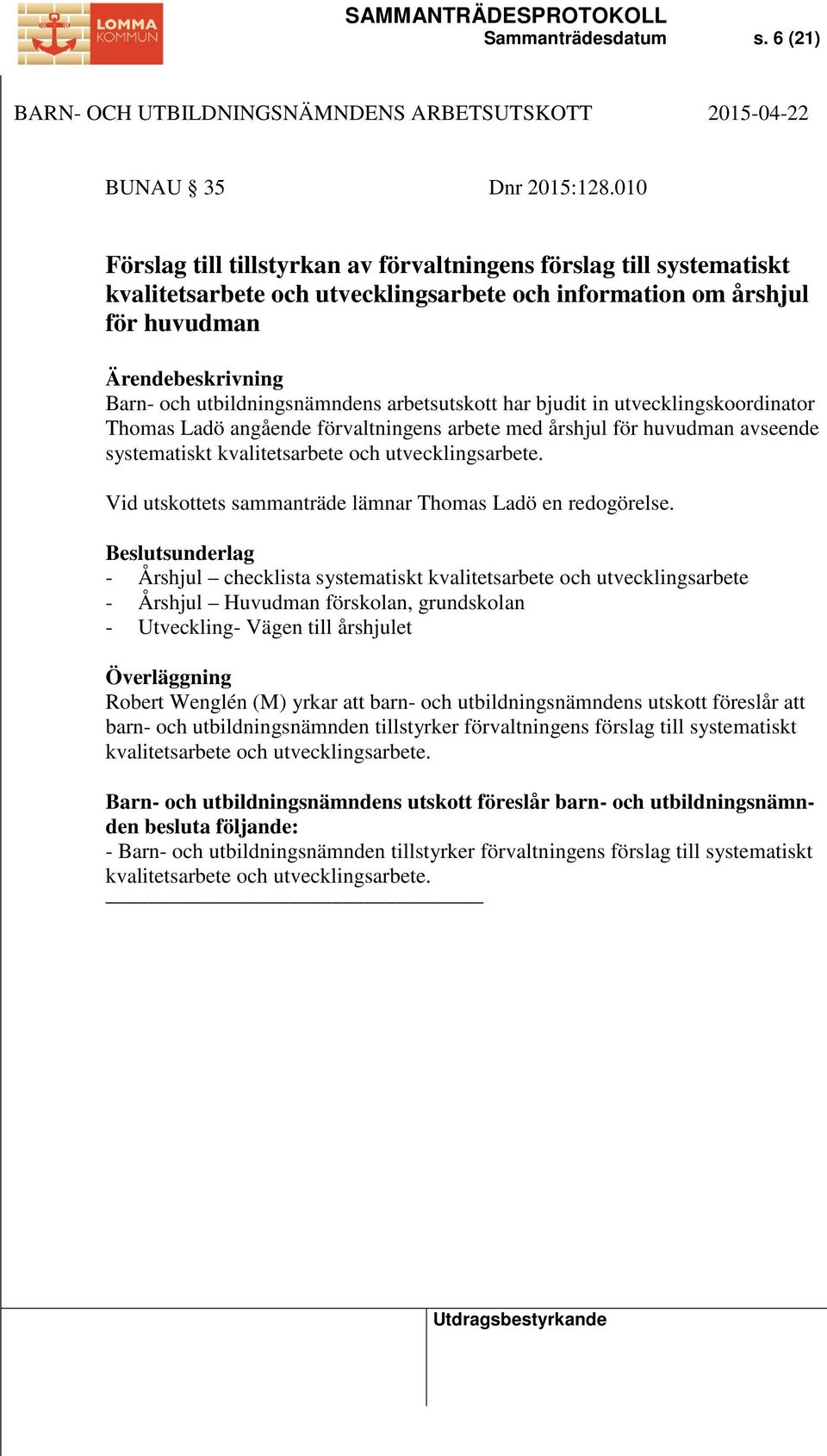 LOMMA KOMMUN

SAMMANTRÄDESPROTOKOLL
Sammanträdesdatum s. 6 (21)

BARN- OCH UTBILDNINGSNÄMNDENS ARBETSUTSKOTT 2015-04-22

BUNAU § 35 Dnr 2015:128.010

Förslag till tillstyrkan av förvaltningens förslag till systematiskt kvalitetsarbete och utvecklingsarbete och information om årshjul för huvudman

Ärendebeskrivning
Barn- och utbildningsnämndens arbetsutskott har bjudit in utvecklingskoordinator Thomas Ladö angående förvaltningens arbete med årshjul för huvudman avseende systematiskt kvalitetsarbete och utvecklingsarbete.

Vid utskottets sammanträde lämnar Thomas Ladö en redogörelse.

Beslutsunderlag
- Årshjul – checklista systematiskt kvalitetsarbete och utvecklingsarbete
- Årshjul – Huvudman förskolan, grundskolan
- Utveckling- Vägen till årshjulet

Överläggning
Robert Wenglén (M) yrkar att barn- och utbildningsnämndens utskott föreslår att barn- och utbildningsnämnden tillstyrker förvaltningens förslag till systematiskt kvalitetsarbete och utvecklingsarbete.

Barn- och utbildningsnämndens utskott föreslår barn- och utbildningsnämnden besluta följande:
- Barn- och utbildningsnämnden tillstyrker förvaltningens förslag till systematiskt kvalitetsarbete och utvecklingsarbete.

Utdragsbestyrkande